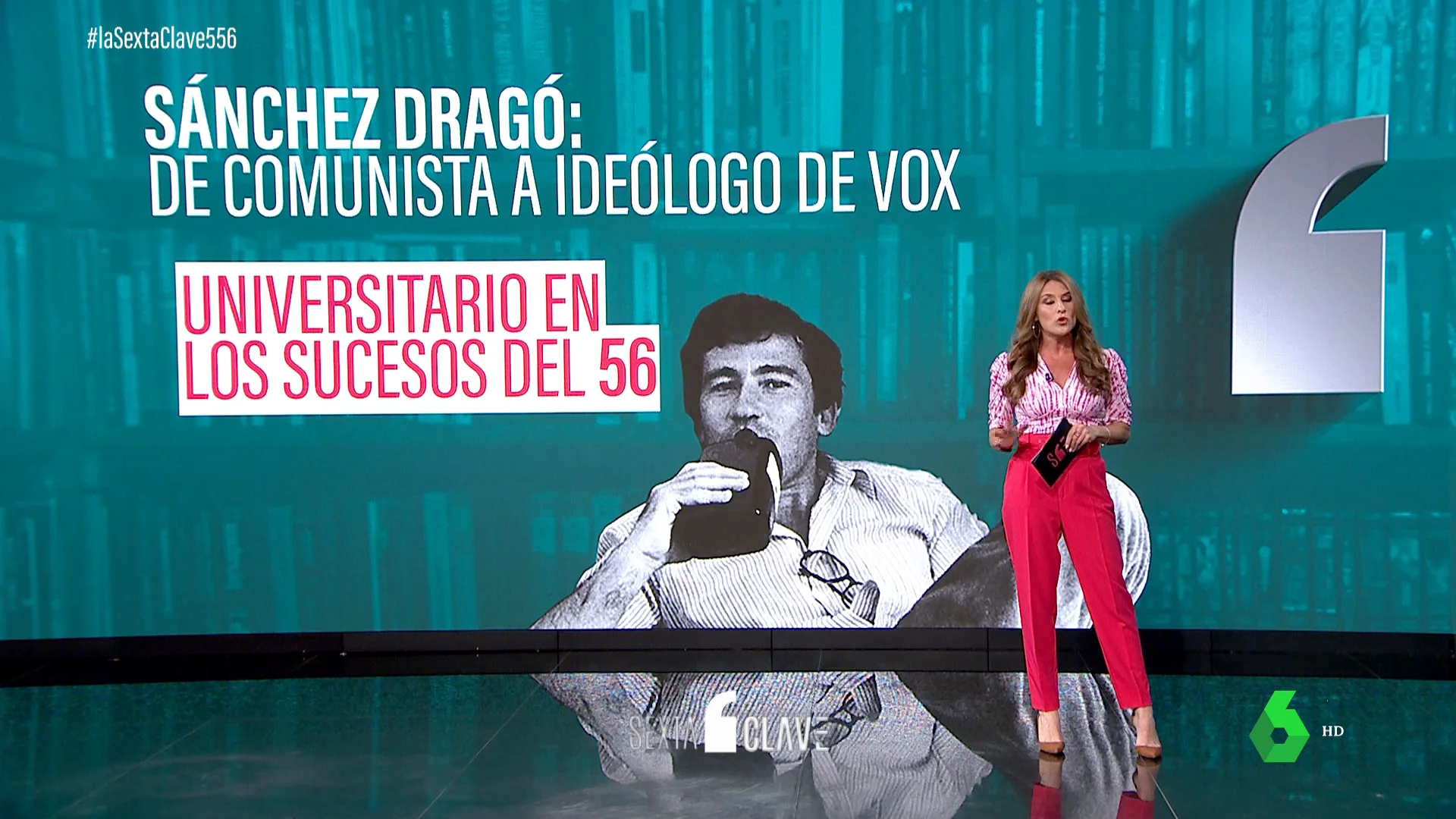 #laSextaClave556

SÁNCHEZ DRAGÓ:
DE COMUNISTA A IDEÓLOGO DE VOX

UNIVERSITARIO EN LOS SUCESOS DEL 56

SEXTA CLAVE

HD